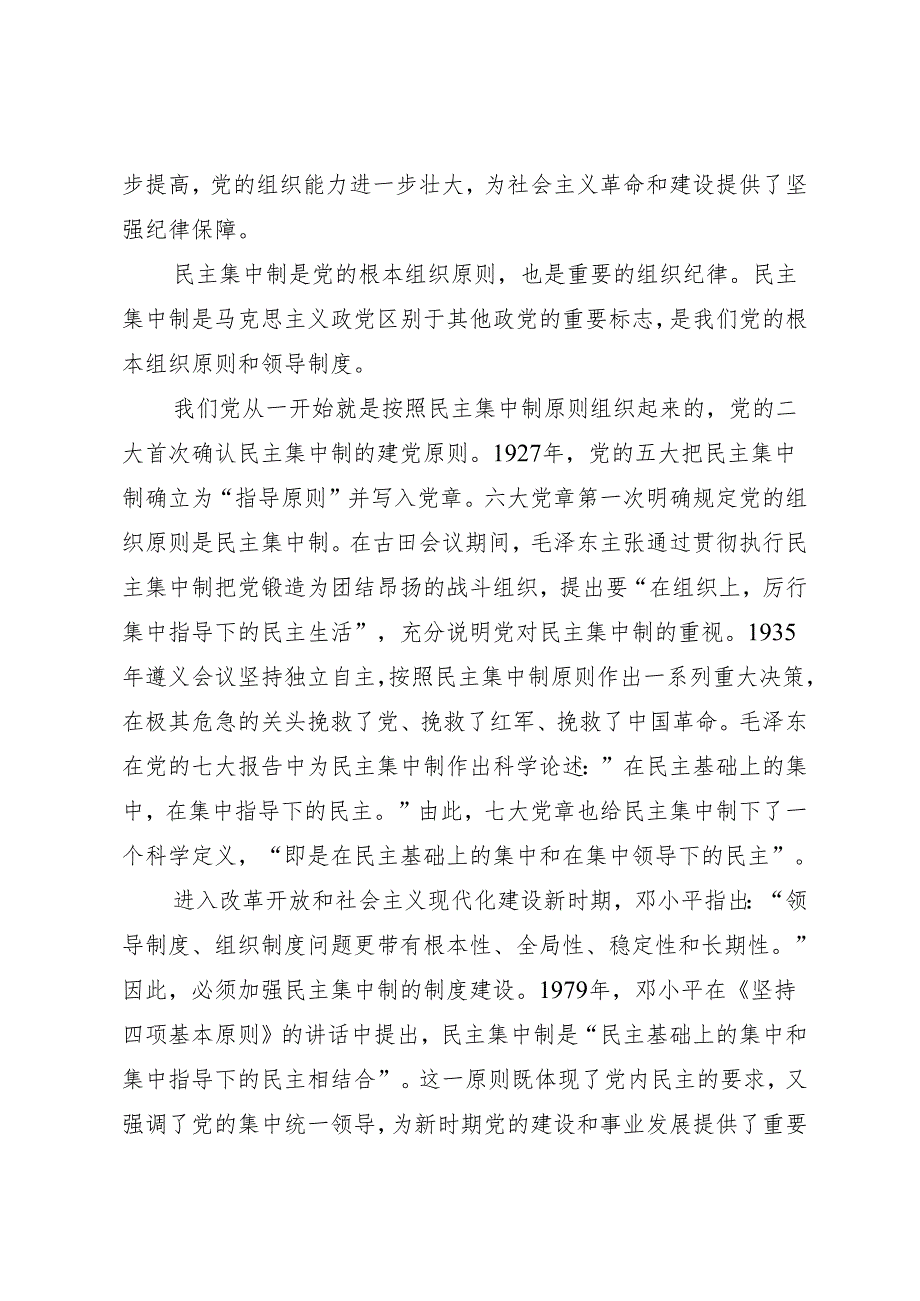 步提高，党的组织能力进一步壮大，为社会主义革命和建设提供了坚强纪律保障。

民主集中制是党的根本组织原则，也是重要的组织纪律。民主集中制是马克思主义政党区别于其他政党的重要标志，是我们党的根本组织原则和领导制度。

我们党从一开始就是按照民主集中制原则组织起来的，党的二大首次确认民主集中制的建党原则。1927年，党的五大把民主集中制确立为“指导原则”并写入党章。六大党章第一次明确规定党的组织原则是民主集中制。在古田会议期间，毛泽东主张通过贯彻执行民主集中制把党锻造为团结昂扬的战斗组织，提出要“在组织上，厉行集中指导下的民主生活”，充分说明党对民主集中制的重视。1935年遵义会议坚持独立自主，按照民主集中制原则作出一系列重大决策，在极其危急的关头挽救了党、挽救了红军、挽救了中国革命。毛泽东在党的七大报告中为民主集中制作出科学论述：”在民主基础上的集中，在集中指导下的民主。”由此，七大党章也给民主集中制下了一个科学定义，“即是在民主基础上的集中和在集中领导下的民主”。

进入改革开放和社会主义现代化建设新时期，邓小平指出：“领导制度、组织制度问题更带有根本性、全局性、稳定性和长期性。”因此，必须加强民主集中制的制度建设。1979年，邓小平在《坚持四项基本原则》的讲话中提出，民主集中制是“民主基础上的集中和集中指导下的民主相结合”。这一原则既体现了党内民主的要求，又强调了党的集中统一领导，为新时期党的建设和事业发展提供了重要